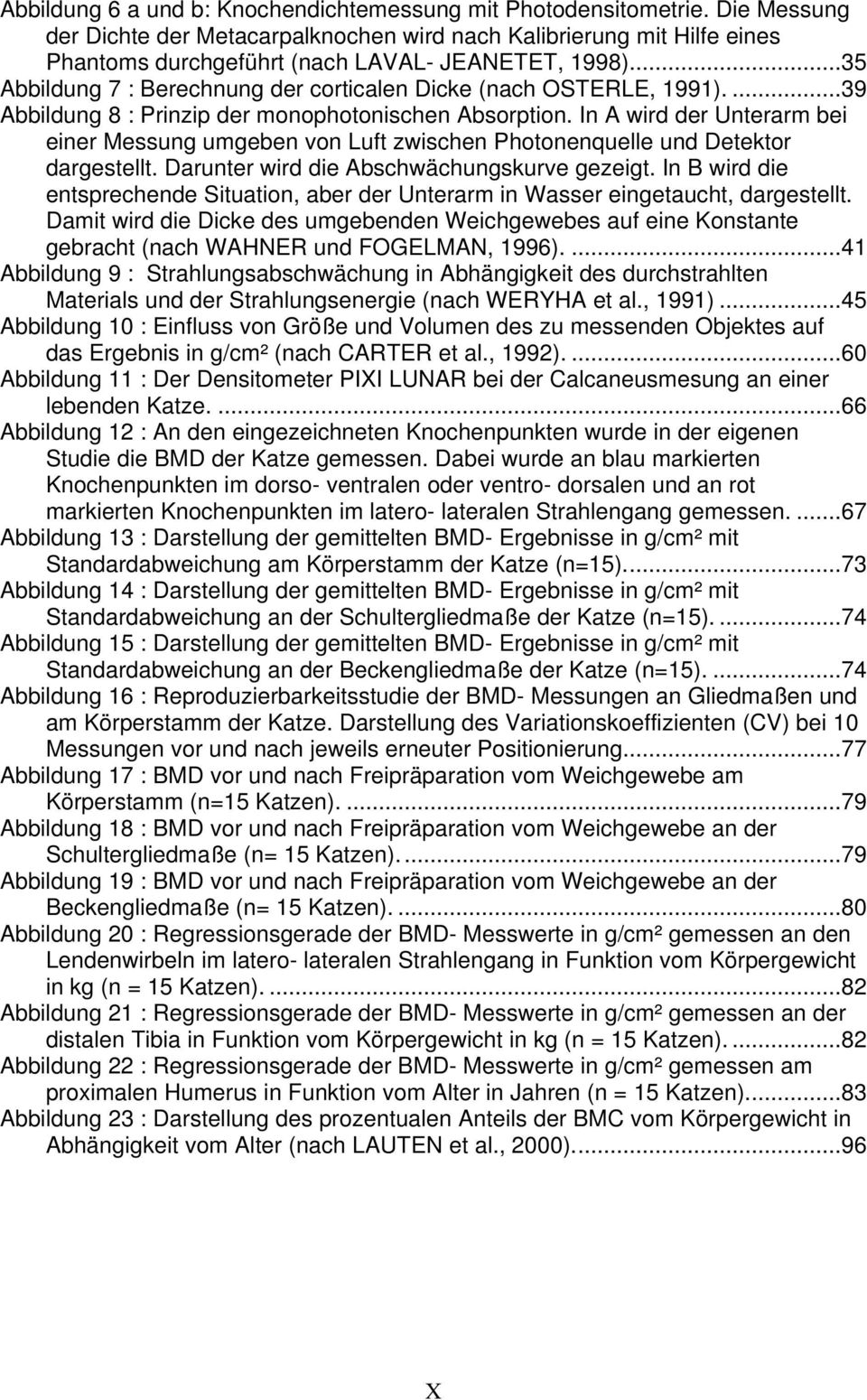 Abbildung 6 a und b: Knochendichtemessung mit Photodensitometrie. Die Messung der Dichte der Metacarpalknochen wird nach Kalibrierung mit Hilfe eines Phantoms durchgeführt (nach LAVAL- JEANETET, 1998)...35
Abbildung 7 : Berechnung der corticalen Dicke (nach OSTERLE, 1991). ...39
Abbildung 8 : Prinzip der monophotonischen Absorption. In A wird der Unterarm bei einer Messung umgeben von Luft zwischen Photonenquelle und Detektor dargestellt. Darunter wird die Abschwächungskurve gezeigt. In B wird die entsprechende Situation, aber der Unterarm in Wasser eingetaucht, dargestellt. Damit wird die Dicke des umgebenden Weichgewebes auf eine Konstante gebracht (nach WAHNER und FOGELMAN, 1996). ...41
Abbildung 9 : Strahlungsabschwächung in Abhängigkeit des durchstrahlten Materials und der Strahlungsenergie (nach WERYHA et al., 1991) ...45
Abbildung 10 : Einfluss von Größe und Volumen des zu messenden Objektes auf das Ergebnis in g/cm² (nach CARTER et al., 1992). ...60
Abbildung 11 : Der Densitometer PIXI LUNAR bei der Calcaneusmesung an einer lebenden Katze. ...66
Abbildung 12 : An den eingezeichneten Knochenpunkten wurde in der eigenen Studie die BMD der Katze gemessen. Dabei wurde an blau markierten Knochenpunkten im dorso- ventralen oder ventro- dorsalen und an rot markierten Knochenpunkten im latero- lateralen Strahlengang gemessen. ...67
Abbildung 13 : Darstellung der gemittelten BMD- Ergebnisse in g/cm² mit Standardabweichung am Körperstamm der Katze (n=15)...73
Abbildung 14 : Darstellung der gemittelten BMD- Ergebnisse in g/cm² mit Standardabweichung an der Schultergliedmaße der Katze (n=15). ...74
Abbildung 15 : Darstellung der gemittelten BMD- Ergebnisse in g/cm² mit Standardabweichung an der Beckengliedmaße der Katze (n=15). ...74
Abbildung 16 : Reproduzierbarkeitsstudie der BMD- Messungen an Gliedmaßen und am Körperstamm der Katze. Darstellung des Variationskoeffizienten (CV) bei 10 Messungen vor und nach jeweils erneuter Positionierung...77
Abbildung 17 : BMD vor und nach Freipräparation vom Weichgewebe am Körperstamm (n=15 Katzen). ...79
Abbildung 18 : BMD vor und nach Freipräparation vom Weichgewebe an der Schultergliedmaße (n= 15 Katzen). ...79
Abbildung 19 : BMD vor und nach Freipräparation vom Weichgewebe an der Beckengliedmaße (n= 15 Katzen). ...80
Abbildung 20 : Regressionsgerade der BMD- Messwerte in g/cm² gemessen an den Lendenwirbeln im latero- lateralen Strahlengang in Funktion vom Körpergewicht in kg (n = 15 Katzen). ...82
Abbildung 21 : Regressionsgerade der BMD- Messwerte in g/cm² gemessen an der distalen Tibia in Funktion vom Körpergewicht in kg (n = 15 Katzen). ...82
Abbildung 22 : Regressionsgerade der BMD- Messwerte in g/cm² gemessen am proximalen Humerus in Funktion vom Alter in Jahren (n = 15 Katzen)...83
Abbildung 23 : Darstellung des prozentualen Anteils der BMC vom Körpergewicht in Abhängigkeit vom Alter (nach LAUTEN et al., 2000)...96

X